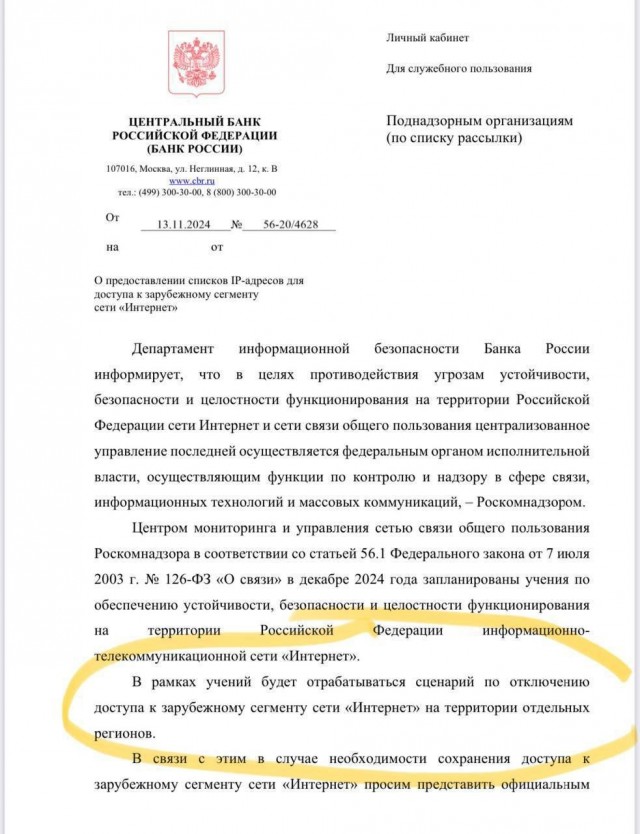 Личный кабинет

Для служебного пользования

ЦЕНТРАЛЬНЫЙ БАНК РОССИЙСКОЙ ФЕДЕРАЦИИ (БАНК РОССИИ)

107016, Москва, ул. Неглинная, д. 12, к. В
www.cbr.ru
тел.: (499) 300-30-00, 8 (800) 300-30-00

Поднадзорным организациям (по списку рассылки)

От 13.11.2024 № 56-20/4628

на от

О предоставлении списков IP-адресов для доступа к зарубежному сегменту сети «Интернет»

Департамент информационной безопасности Банка России информирует, что в целях противодействия угрозам устойчивости, безопасности и целостности функционирования на территории Российской Федерации сети Интернет и сети связи общего пользования централизованное управление последней осуществляется федеральным органом исполнительной власти, осуществляющим функции по контролю и надзору в сфере связи, информационных технологий и массовых коммуникаций, – Роскомнадзором.

Центром мониторинга и управления сетью связи общего пользования Роскомнадзора в соответствии со статьей 56.1 Федерального закона от 7 июля 2003 г. № 126-ФЗ «О связи» в декабре 2024 года запланированы учения по обеспечению устойчивости, безопасности и целостности функционирования на территории Российской Федерации информационно-телекоммуникационной сети «Интернет».

В рамках учений будет отрабатываться сценарий по отключению доступа к зарубежному сегменту сети «Интернет» на территории отдельных регионов.

В связи с этим в случае необходимости сохранения доступа к зарубежному сегменту сети «Интернет» просим представить официальным